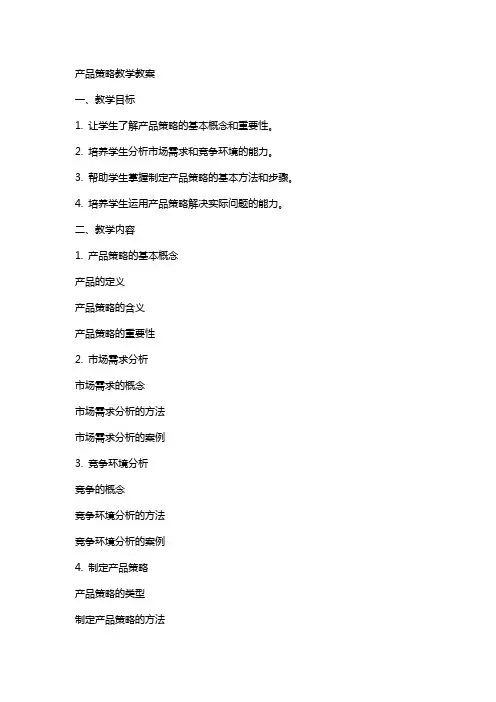 产品策略教学教案

一、教学目标

1. 让学生了解产品策略的基本概念和重要性。

2. 培养学生分析市场需求和竞争环境的能力。

3. 帮助学生掌握制定产品策略的基本方法和步骤。

4. 培养学生运用产品策略解决实际问题的能力。

二、教学内容

1. 产品策略的基本概念

产品的定义

产品策略的含义

产品策略的重要性

2. 市场需求分析

市场需求的概念

市场需求分析的方法

市场需求分析的案例

3. 竞争环境分析

竞争的概念

竞争环境分析的方法

竞争环境分析的案例

4. 制定产品策略

产品策略的类型

制定产品策略的方法